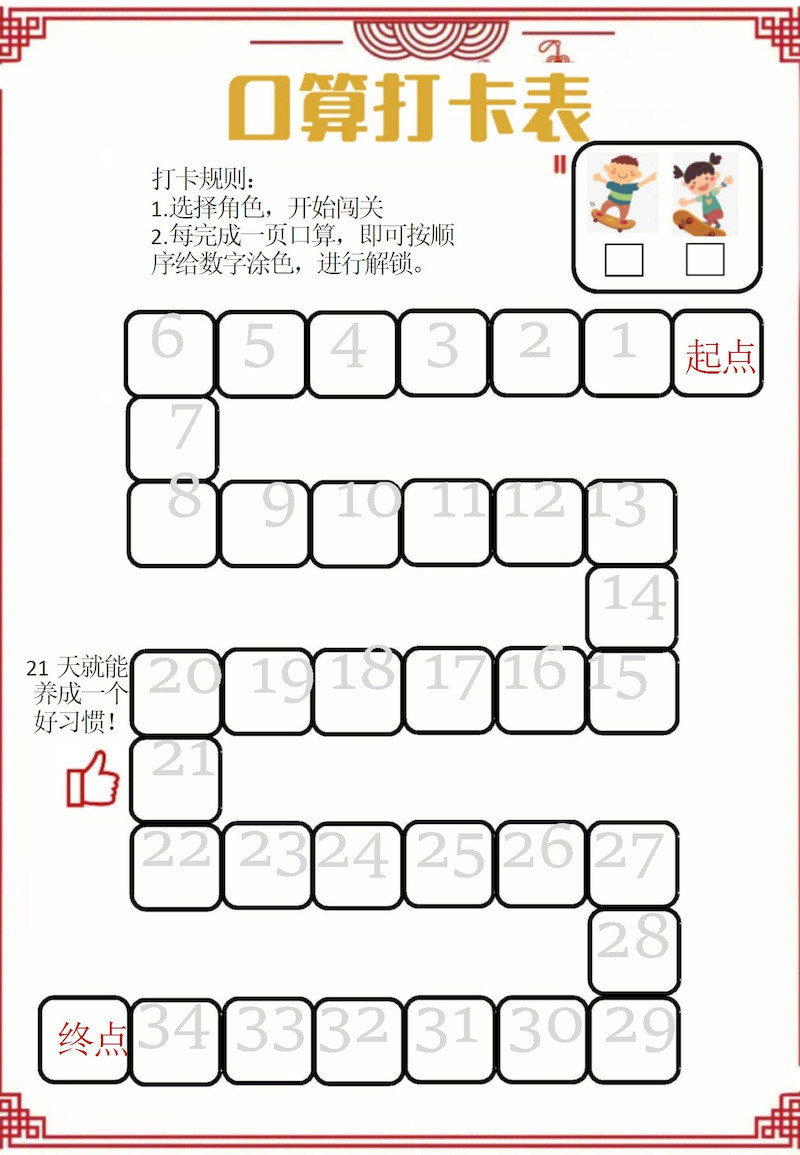 口算打卡表

打卡规则：
1.选择角色，开始闯关
2.每完成一页口算，即可按顺序给数字涂色，进行解锁。

6 5 4 3 2 1 起点

7

8 9 10 11 12 13

14

21 天就能养成一个好习惯！

20 19 18 17 16 15

21

22 23 24 25 26 27

28

终点 34 33 32 31 30 29